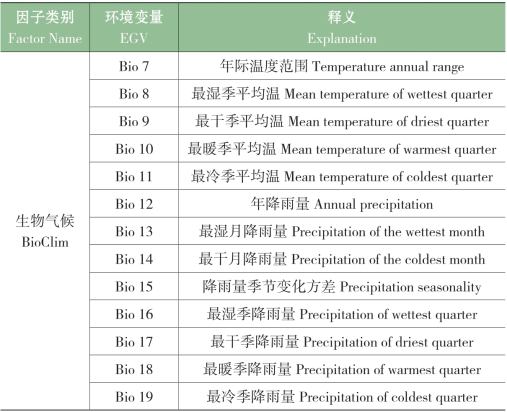 | 因子类别 Factor Name | 环境变量 EGV | 释义 Explanation |
|---|---|---|
| 生物气候 BioClim | Bio 7 | 年际温度范围 Temperature annual range |
| | Bio 8 | 最湿季平均温 Mean temperature of wettest quarter |
| | Bio 9 | 最干季平均温 Mean temperature of driest quarter |
| | Bio 10 | 最暖季平均温 Mean temperature of warmest quarter |
| | Bio 11 | 最冷季平均温 Mean temperature of coldest quarter |
| | Bio 12 | 年降雨量 Annual precipitation |
| | Bio 13 | 最湿月降雨量 Precipitation of the wettest month |
| | Bio 14 | 最干月降雨量 Precipitation of the coldest month |
| | Bio 15 | 降雨量季节变化方差 Precipitation seasonality |
| | Bio 16 | 最湿季降雨量 Precipitation of wettest quarter |
| | Bio 17 | 最干季降雨量 Precipitation of driest quarter |
| | Bio 18 | 最暖季降雨量 Precipitation of warmest quarter |
| | Bio 19 | 最冷季降雨量 Precipitation of coldest quarter |